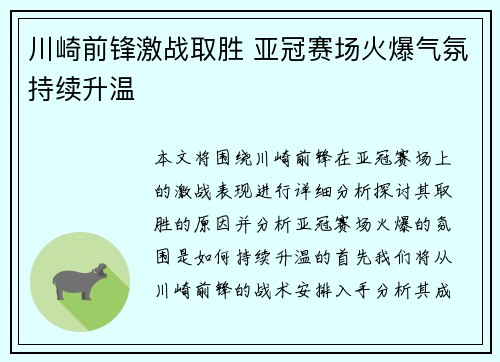 川崎前锋激战取胜 亚冠赛场火爆气氛持续升温

本文将围绕川崎前锋在亚冠赛场上的激战表现进行详细分析探讨其取胜的原因并分析亚冠赛场火爆的氛围是如何持续升温的首先我们将从川崎前锋的战术安排入手分析其成